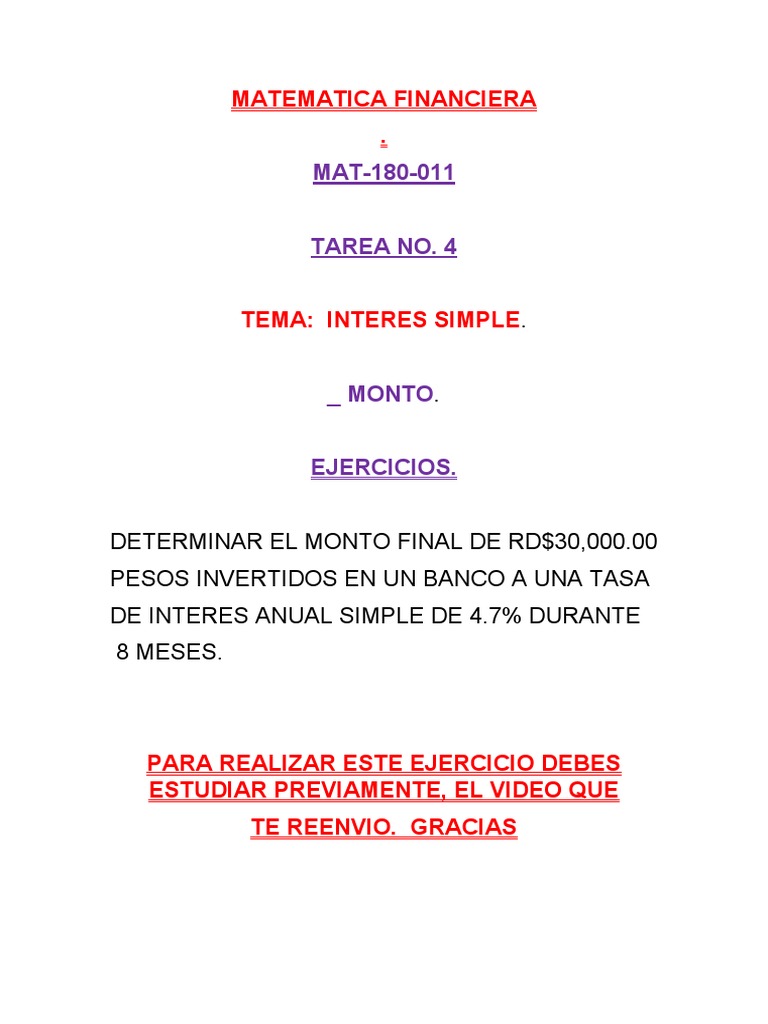 MATEMATICA FINANCIERA

.

MAT-180-011

TAREA NO. 4

TEMA: INTERES SIMPLE.

_ MONTO.

EJERCICIOS.

DETERMINAR EL MONTO FINAL DE RD$30,000.00 PESOS INVERTIDOS EN UN BANCO A UNA TASA DE INTERES ANUAL SIMPLE DE 4.7% DURANTE 8 MESES.

PARA REALIZAR ESTE EJERCICIO DEBES ESTUDIAR PREVIAMENTE, EL VIDEO QUE TE REENVIO. GRACIAS